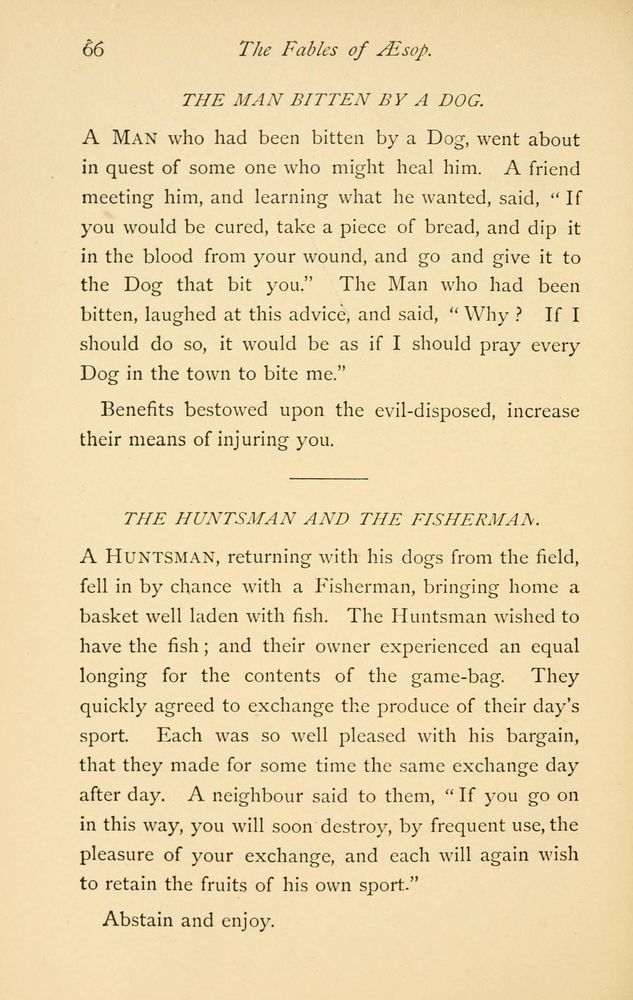 66 The Fables of Æsop.

THE MAN BITTEN BY A DOG.

A MAN who had been bitten by a Dog, went about in quest of some one who might heal him. A friend meeting him, and learning what he wanted, said, "If you would be cured, take a piece of bread, and dip it in the blood from your wound, and go and give it to the Dog that bit you." The Man who had been bitten, laughed at this advice, and said, "Why? If I should do so, it would be as if I should pray every Dog in the town to bite me."

Benefits bestowed upon the evil-disposed, increase their means of injuring you.

THE HUNTSMAN AND THE FISHERMAN.

A HUNTSMAN, returning with his dogs from the field, fell in by chance with a Fisherman, bringing home a basket well laden with fish. The Huntsman wished to have the fish; and their owner experienced an equal longing for the contents of the game-bag. They quickly agreed to exchange the produce of their day's sport. Each was so well pleased with his bargain, that they made for some time the same exchange day after day. A neighbour said to them, "If you go on in this way, you will soon destroy, by frequent use, the pleasure of your exchange, and each will again wish to retain the fruits of his own sport."

Abstain and enjoy.